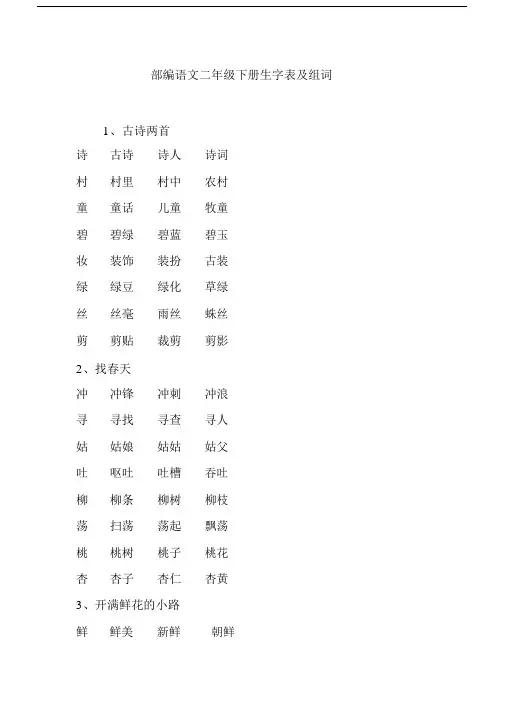 部编语文二年级下册生字表及组词

1、古诗两首

诗　古诗　诗人　诗词

村　村里　村中　农村

童　童话　儿童　牧童

碧　碧绿　碧蓝　碧玉

妆　装饰　装扮　古装

绿　绿豆　绿化　草绿

丝　丝毫　雨丝　蛛丝

剪　剪贴　裁剪　剪影

2、找春天

冲　冲锋　冲刺　冲浪

寻　寻找　寻查　寻人

姑　姑娘　姑姑　姑父

吐　呕吐　吐槽　吞吐

柳　柳条　柳树　柳枝

荡　扫荡　荡起　飘荡

桃　桃树　桃子　桃花

杏　杏子　杏仁　杏黄

3、开满鲜花的小路

鲜　鲜美　新鲜　朝鲜